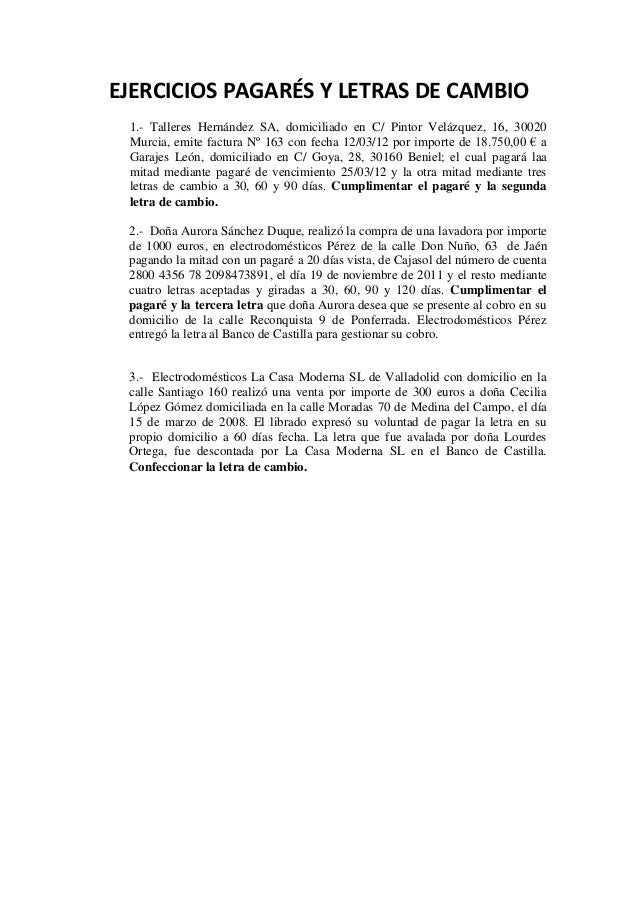 EJERCICIOS PAGARÉS Y LETRAS DE CAMBIO

1.- Talleres Hernández SA, domiciliado en C/ Pintor Velázquez, 16, 30020 Murcia, emite factura Nº 163 con fecha 12/03/12 por importe de 18.750,00 € a Garajes León, domiciliado en C/ Goya, 28, 30160 Beniel; el cual pagará laa mitad mediante pagaré de vencimiento 25/03/12 y la otra mitad mediante tres letras de cambio a 30, 60 y 90 días. Cumplimentar el pagaré y la segunda letra de cambio.

2.- Doña Aurora Sánchez Duque, realizó la compra de una lavadora por importe de 1000 euros, en electrodomésticos Pérez de la calle Don Nuño, 63 de Jaén pagando la mitad con un pagaré a 20 días vista, de Cajasol del número de cuenta 2800 4356 78 2098473891, el día 19 de noviembre de 2011 y el resto mediante cuatro letras aceptadas y giradas a 30, 60, 90 y 120 días. Cumplimentar el pagaré y la tercera letra que doña Aurora desea que se presente al cobro en su domicilio de la calle Reconquista 9 de Ponferrada. Electrodomésticos Pérez entregó la letra al Banco de Castilla para gestionar su cobro.

3.- Electrodomésticos La Casa Moderna SL de Valladolid con domicilio en la calle Santiago 160 realizó una venta por importe de 300 euros a doña Cecilia López Gómez domiciliada en la calle Moradas 70 de Medina del Campo, el día 15 de marzo de 2008. El librado expresó su voluntad de pagar la letra en su propio domicilio a 60 días fecha. La letra que fue avalada por doña Lourdes Ortega, fue descontada por La Casa Moderna SL en el Banco de Castilla. Confeccionar la letra de cambio.